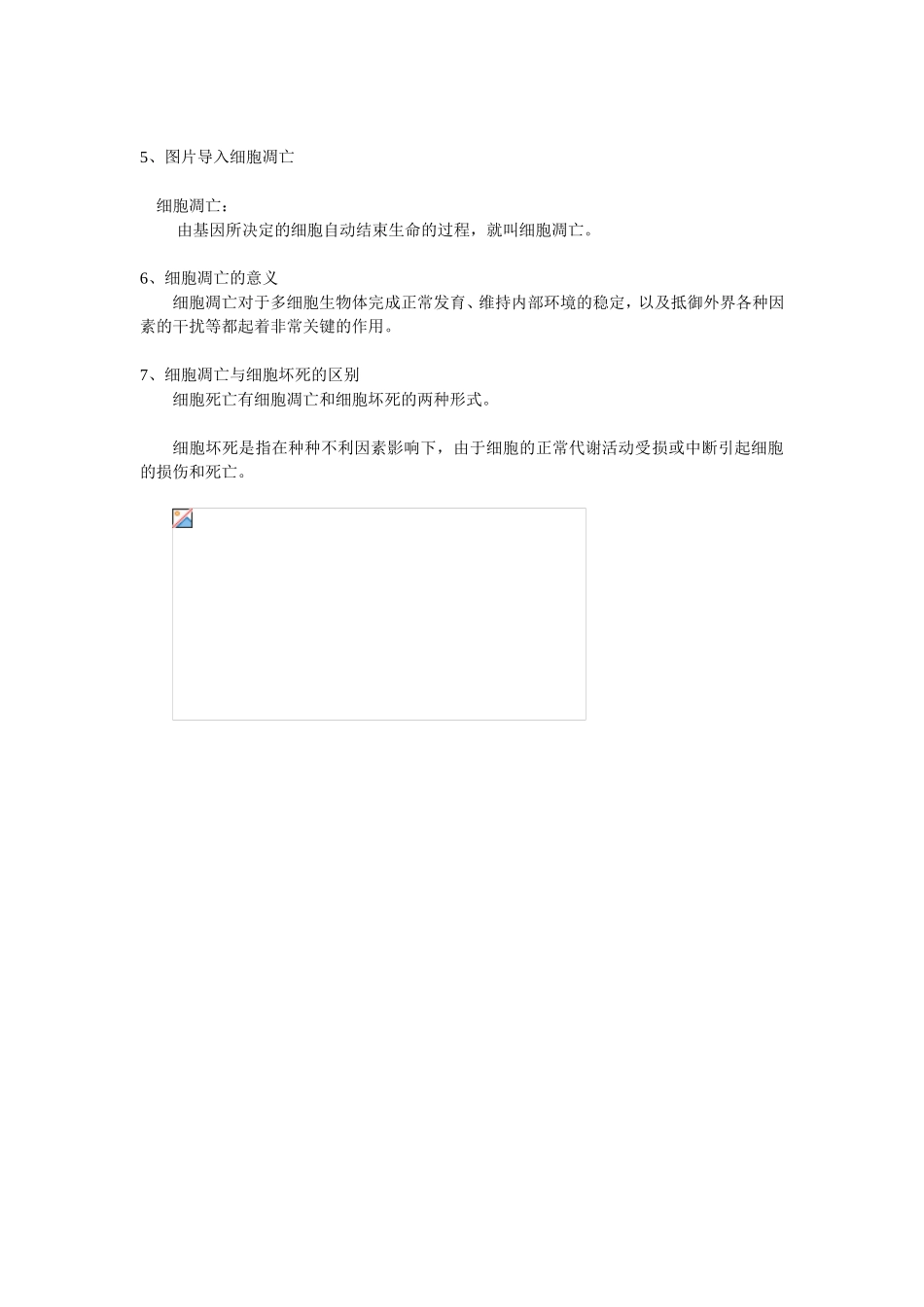 5、图片导入细胞凋亡

细胞凋亡：

由基因所决定的细胞自动结束生命的过程，就叫细胞凋亡。

6、细胞凋亡的意义

细胞凋亡对于多细胞生物体完成正常发育、维持内部环境的稳定，以及抵御外界各种因素的干扰等都起着非常关键的作用。

7、细胞凋亡与细胞坏死的区别

细胞死亡有细胞凋亡和细胞坏死的两种形式。

细胞坏死是指在种种不利因素影响下，由于细胞的正常代谢活动受损或中断引起细胞的损伤和死亡。